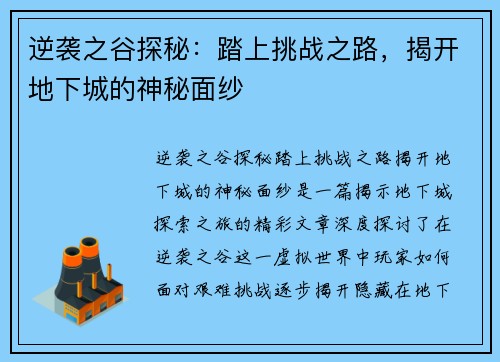 逆袭之谷探秘：踏上挑战之路，揭开地下城的神秘面纱

逆袭之谷探秘踏上挑战之路揭开地下城的神秘面纱是一篇揭示地下城探索之旅的精彩文章深度探讨了在逆袭之谷这一虚拟世界中玩家如何面对艰难挑战逐步揭开隐藏在地下